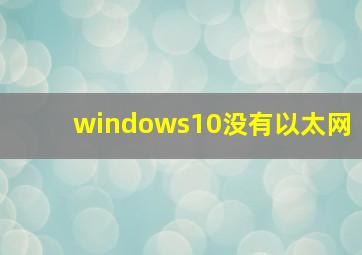 windows10没有以太网